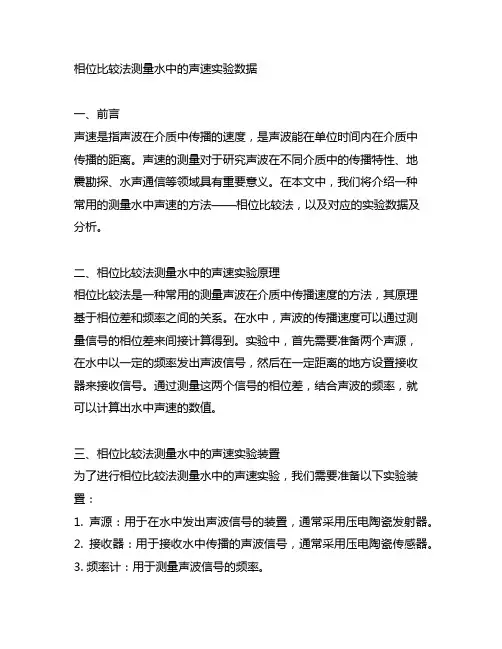 相位比较法测量水中的声速实验数据

一、前言
声速是指声波在介质中传播的速度，是声波能在单位时间内在介质中传播的距离。声速的测量对于研究声波在不同介质中的传播特性、地震勘探、水声通信等领域具有重要意义。在本文中，我们将介绍一种常用的测量水中声速的方法——相位比较法，以及对应的实验数据及分析。

二、相位比较法测量水中的声速实验原理
相位比较法是一种常用的测量声波在介质中传播速度的方法，其原理基于相位差和频率之间的关系。在水中，声波的传播速度可以通过测量信号的相位差来间接计算得到。实验中，首先需要准备两个声源，在水中以一定的频率发出声波信号，然后在一定距离的地方设置接收器来接收信号。通过测量这两个信号的相位差，结合声波的频率，就可以计算出水中声速的数值。

三、相位比较法测量水中的声速实验装置
为了进行相位比较法测量水中的声速实验，我们需要准备以下实验装置：
1. 声源：用于在水中发出声波信号的装置，通常采用压电陶瓷发射器。
2. 接收器：用于接收水中传播的声波信号，通常采用压电陶瓷传感器。
3. 频率计：用于测量声波信号的频率。